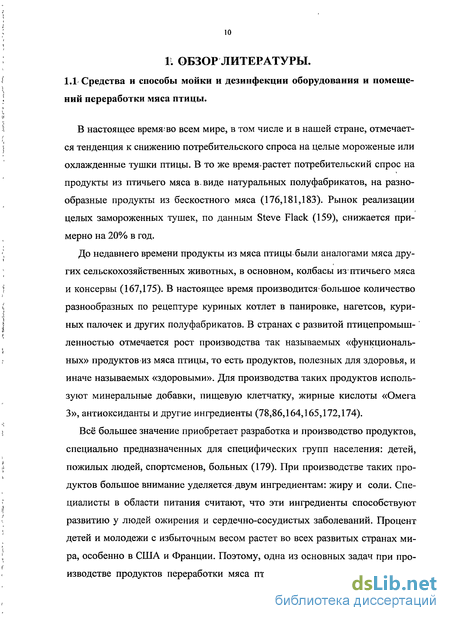 10

1. ОБЗОР ЛИТЕРАТУРЫ.

1.1 Средства и способы мойки и дезинфекции оборудования и помещений переработки мяса птицы.

В настоящее время во всем мире, в том числе и в нашей стране, отмечается тенденция к снижению потребительского спроса на целые мороженые или охлажденные тушки птицы. В то же время растет потребительский спрос на продукты из птичьего мяса в виде натуральных полуфабрикатов, на разнообразные продукты из бескостного мяса (176,181,183). Рынок реализации целых замороженных тушек, по данным Steve Flack (159), снижается примерно на 20% в год.

До недавнего времени продукты из мяса птицы были аналогами мяса других сельскохозяйственных животных, в основном, колбасы из птичьего мяса и консервы (167,175). В настоящее время производится большое количество разнообразных по рецептуре куриных котлет в панировке, нагетсов, куриных палочек и других полуфабрикатов. В странах с развитой птицепромышленностью отмечается рост производства так называемых «функциональных» продуктов из мяса птицы, то есть продуктов, полезных для здоровья, и иначе называемых «здоровыми». Для производства таких продуктов используют минеральные добавки, пищевую клетчатку, жирные кислоты «Омега 3», антиоксиданты и другие ингредиенты (78,86,164,165,172,174).

Всё большее значение приобретает разработка и производство продуктов, специально предназначенных для специфических групп населения: детей, пожилых людей, спортсменов, больных (179). При производстве таких продуктов большое внимание уделяется двум ингредиентам: жиру и соли. Специалисты в области питания считают, что эти ингредиенты способствуют развитию у людей ожирения и сердечно-сосудистых заболеваний. Процент детей и молодежи с избыточным весом растет во всех развитых странах мира, особенно в США и Франции. Поэтому, одна из основных задач при производстве продуктов переработки мяса пт

dsLib.net
библиотека диссертаций